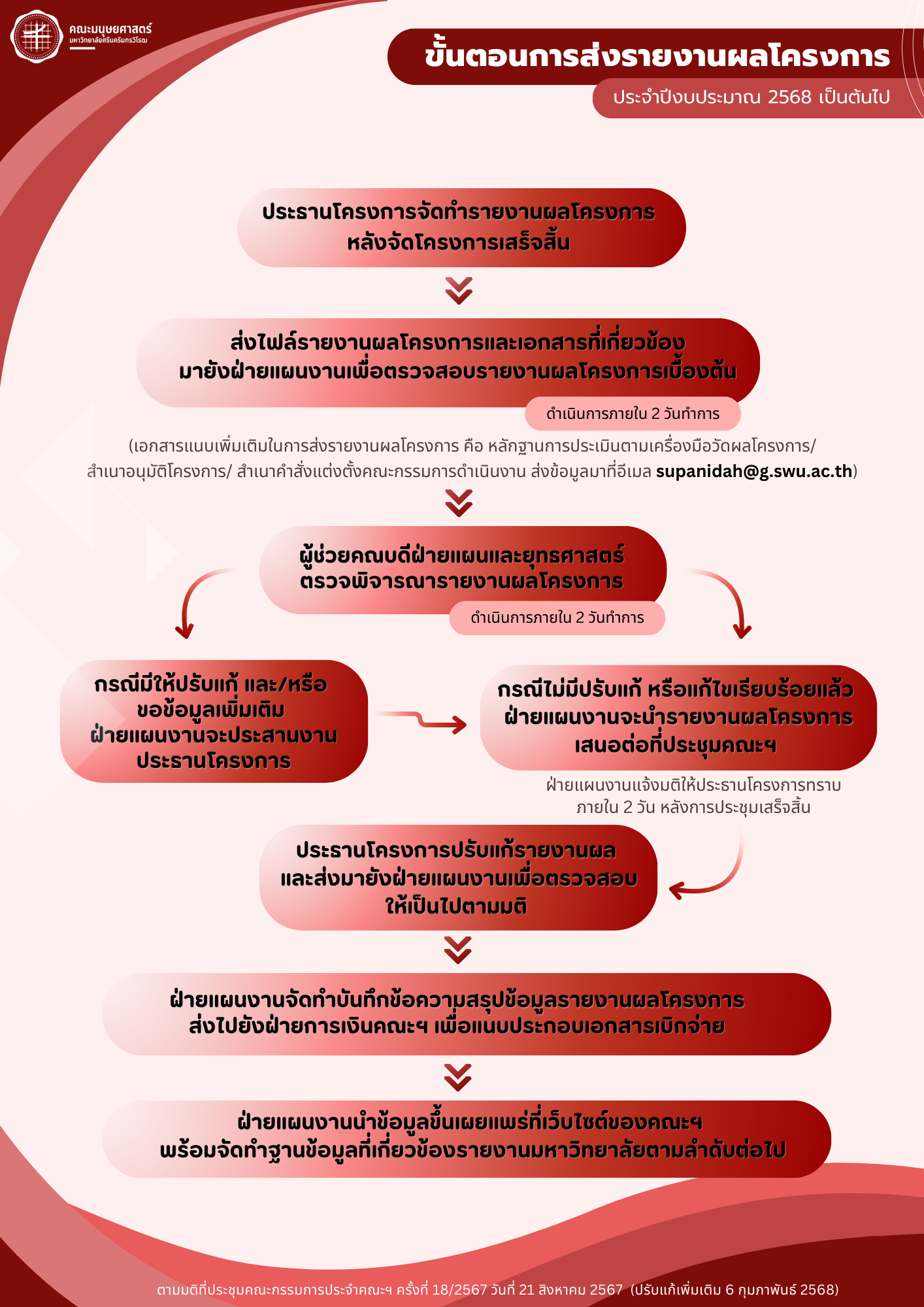 คณะมนุษยศาสตร์
มหาวิทยาลัยศรีนครินทรวิโรฒ

ขั้นตอนการส่งรายงานผลโครงการ

ประจำปีงบประมาณ 2568 เป็นต้นไป

ประธานโครงการจัดทำรายงานผลโครงการ หลังจัดโครงการเสร็จสิ้น

ส่งไฟล์รายงานผลโครงการและเอกสารที่เกี่ยวข้อง มายังฝ่ายแผนงานเพื่อตรวจสอบรายงานผลโครงการเบื้องต้น

ดำเนินการภายใน 2 วันทำการ

(เอกสารแนบเพิ่มเติมในการส่งรายงานผลโครงการ คือ หลักฐานการประเมินตามเครื่องมือวัดผลโครงการ/ สำเนาอนุมัติโครงการ/ สำเนาคำสั่งแต่งตั้งคณะกรรมการดำเนินงาน ส่งข้อมูลมาที่อีเมล supanidah@g.swu.ac.th)

ผู้ช่วยคณบดีฝ่ายแผนและยุทธศาสตร์ ตรวจพิจารณารายงานผลโครงการ

ดำเนินการภายใน 2 วันทำการ

กรณีมีให้ปรับแก้ และ/หรือ ขอข้อมูลเพิ่มเติม ฝ่ายแผนงานจะประสานงาน ประธานโครงการ

กรณีไม่มีปรับแก้ หรือแก้ไขเรียบร้อยแล้ว ฝ่ายแผนงานจะนำรายงานผลโครงการ เสนอต่อที่ประชุมคณะฯ

ฝ่ายแผนงานแจ้งมติให้ประธานโครงการทราบ ภายใน 2 วัน หลังการประชุมเสร็จสิ้น

ประธานโครงการปรับแก้รายงานผล และส่งมายังฝ่ายแผนงานเพื่อตรวจสอบ ให้เป็นไปตามมติ

ฝ่ายแผนงานจัดทำบันทึกข้อความสรุปข้อมูลรายงานผลโครงการ ส่งไปยังฝ่ายการเงินคณะฯ เพื่อแนบประกอบเอกสารเบิกจ่าย

ฝ่ายแผนงานนำข้อมูลขึ้นเผยแพร่ที่เว็บไซต์ของคณะฯ พร้อมจัดทำฐานข้อมูลที่เกี่ยวข้องรายงานมหาวิทยาลัยตามลำดับต่อไป

ตามมติที่ประชุมคณะกรรมการประจำคณะฯ ครั้งที่ 18/2567 วันที่ 21 สิงหาคม 2567 (ปรับแก้เพิ่มเติม 6 กุมภาพันธ์ 2568)